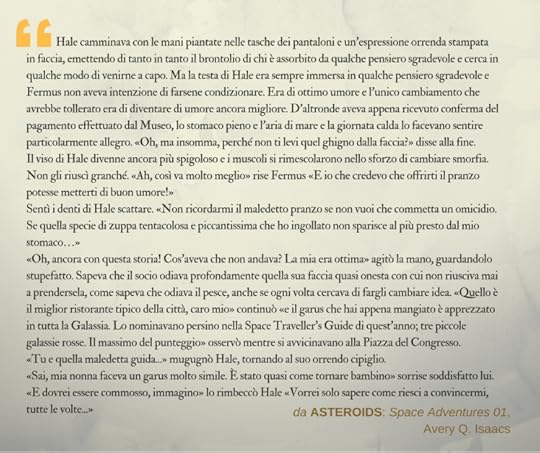 Hale camminava con le mani piantate nelle tasche dei pantaloni e un'espressione orrenda stampata in faccia, emettendo di tanto in tanto il brontolio di chi è assorbito da qualche pensiero sgradevole e cerca in qualche modo di venirne a capo. Ma la testa di Hale era sempre immersa in qualche pensiero sgradevole e Fermus non aveva intenzione di farsene condizionare. Era di ottimo umore e l'unico cambiamento che avrebbe tollerato era di diventare di umore ancora migliore. D'altronde aveva appena ricevuto conferma del pagamento effettuato dal Museo, lo stomaco pieno e l'aria di mare e la giornata calda lo facevano sentire particolarmente allegro. «Oh, ma insomma, perché non ti levi quel ghigno dalla faccia?» disse alla fine.
Il viso di Hale divenne ancora più spigoloso e i muscoli si rimescolarono nello sforzo di cambiare smorfia. Non gli riuscì granché. «Ah, così va molto meglio» rise Fermus «E io che credevo che offrirti il pranzo potesse metterti di buon umore!»
Sentì i denti di Hale scattare. «Non ricordarmi il maledetto pranzo se non vuoi che commetta un omicidio. Se quella specie di zuppa tentacolosa e piccantissima che ho ingollato non sparisce al più presto dal mio stomaco…»
«Oh, ancora con questa storia! Cos'aveva che non andava? La mia era ottima» agitò la mano, guardandolo stupefatto. Sapeva che il socio odiava profondamente quella sua faccia quasi onesta con cui non riusciva mai a prendersela, come sapeva che odiava il pesce, anche se ogni volta cercava di fargli cambiare idea. «Quello è il miglior ristorante tipico della città, caro mio» continuò «e il garus che hai appena mangiato è apprezzato in tutta la Galassia. Lo nominavano persino nella Space Traveller's Guide di quest'anno; tre piccole galassie rosse. Il massimo del punteggio» osservò mentre si avvicinavano alla Piazza del Congresso.
«Tu e quella maledetta guida...» mugugnò Hale, tornando al suo orrendo cipiglio.
«Sai, mia nonna faceva un garus molto simile. È stato quasi come tornare bambino» sorrise soddisfatto lui.
«E dovrei essere commosso, immagino» lo rimbeccò Hale «Vorrei solo sapere come riesci a convincermi, tutte le volte...»

da ASTEROIDS: Space Adventures 01, Avery Q. Isaacs